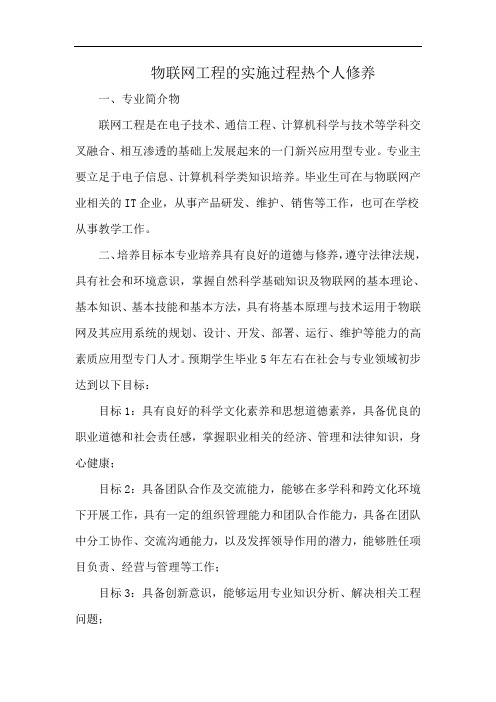 物联网工程的实施过程热个人修养

一、专业简介物

联网工程是在电子技术、通信工程、计算机科学与技术等学科交叉融合、相互渗透的基础上发展起来的一门新兴应用型专业。专业主要立足于电子信息、计算机科学类知识培养。毕业生可在与物联网产业相关的IT企业，从事产品研发、维护、销售等工作，也可在学校从事教学工作。

二、培养目标本专业培养具有良好的道德与修养，遵守法律法规，具有社会和环境意识，掌握自然科学基础知识及物联网的基本理论、基本知识、基本技能和基本方法，具有将基本原理与技术运用于物联网及其应用系统的规划、设计、开发、部署、运行、维护等能力的高素质应用型专门人才。预期学生毕业5年左右在社会与专业领域初步达到以下目标：

目标1：具有良好的科学文化素养和思想道德素养，具备优良的职业道德和社会责任感，掌握职业相关的经济、管理和法律知识，身心健康；

目标2：具备团队合作及交流能力，能够在多学科和跨文化环境下开展工作，具有一定的组织管理能力和团队合作能力，具备在团队中分工协作、交流沟通能力，以及发挥领导作用的潜力，能够胜任项目负责、经营与管理等工作；

目标3：具备创新意识，能够运用专业知识分析、解决相关工程问题；